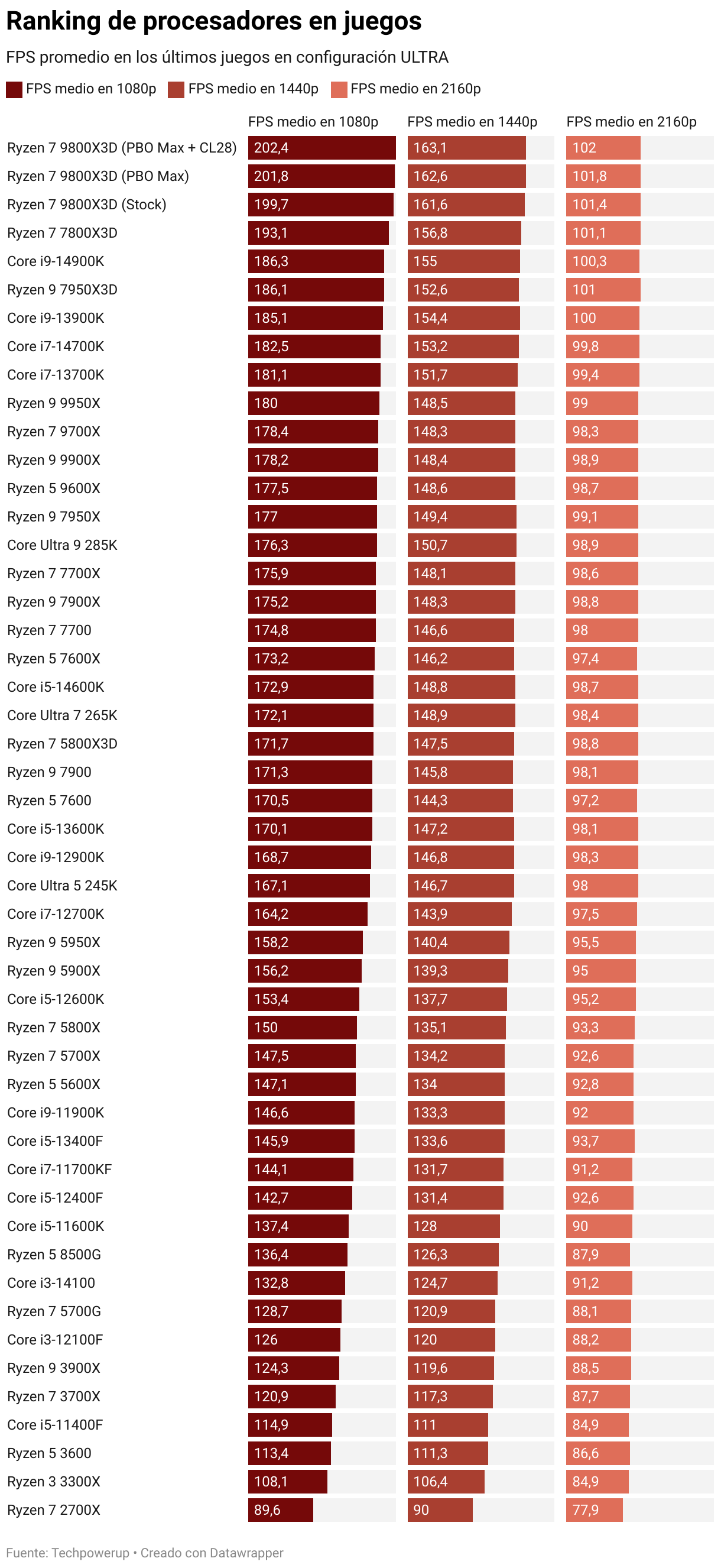 Ranking de procesadores en juegos

FPS promedio en los últimos juegos en configuración ULTRA

FPS medio en 1080p FPS medio en 1440p FPS medio en 2160p

| | FPS medio en 1080p | FPS medio en 1440p | FPS medio en 2160p |
|---|---|---|---|
| Ryzen 7 9800X3D (PBO Max + CL28) | 202,4 | 163,1 | 102 |
| Ryzen 7 9800X3D (PBO Max) | 201,8 | 162,6 | 101,8 |
| Ryzen 7 9800X3D (Stock) | 199,7 | 161,6 | 101,4 |
| Ryzen 7 7800X3D | 193,1 | 156,8 | 101,1 |
| Core i9-14900K | 186,3 | 155 | 100,3 |
| Ryzen 9 7950X3D | 186,1 | 152,6 | 101 |
| Core i9-13900K | 185,1 | 154,4 | 100 |
| Core i7-14700K | 182,5 | 153,2 | 99,8 |
| Core i7-13700K | 181,1 | 151,7 | 99,4 |
| Ryzen 9 9950X | 180 | 148,5 | 99 |
| Ryzen 7 9700X | 178,4 | 148,3 | 98,3 |
| Ryzen 9 9900X | 178,2 | 148,4 | 98,9 |
| Ryzen 5 9600X | 177,5 | 148,6 | 98,7 |
| Ryzen 9 7950X | 177 | 149,4 | 99,1 |
| Core Ultra 9 285K | 176,3 | 150,7 | 98,9 |
| Ryzen 7 7700X | 175,9 | 148,1 | 98,6 |
| Ryzen 9 7900X | 175,2 | 148,3 | 98,8 |
| Ryzen 7 7700 | 174,8 | 146,6 | 98 |
| Ryzen 5 7600X | 173,2 | 146,2 | 97,4 |
| Core i5-14600K | 172,9 | 148,8 | 98,7 |
| Core Ultra 7 265K | 172,1 | 148,9 | 98,4 |
| Ryzen 7 5800X3D | 171,7 | 147,5 | 98,8 |
| Ryzen 9 7900 | 171,3 | 145,8 | 98,1 |
| Ryzen 5 7600 | 170,5 | 144,3 | 97,2 |
| Core i5-13600K | 170,1 | 147,2 | 98,1 |
| Core i9-12900K | 168,7 | 146,8 | 98,3 |
| Core Ultra 5 245K | 167,1 | 146,7 | 98 |
| Core i7-12700K | 164,2 | 143,9 | 97,5 |
| Ryzen 9 5950X | 158,2 | 140,4 | 95,5 |
| Ryzen 9 5900X | 156,2 | 139,3 | 95 |
| Core i5-12600K | 153,4 | 137,7 | 95,2 |
| Ryzen 7 5800X | 150 | 135,1 | 93,3 |
| Ryzen 7 5700X | 147,5 | 134,2 | 92,6 |
| Ryzen 5 5600X | 147,1 | 134 | 92,8 |
| Core i9-11900K | 146,6 | 133,3 | 92 |
| Core i5-13400F | 145,9 | 133,6 | 93,7 |
| Core i7-11700KF | 144,1 | 131,7 | 91,2 |
| Core i5-12400F | 142,7 | 131,4 | 92,6 |
| Core i5-11600K | 137,4 | 128 | 90 |
| Ryzen 5 8500G | 136,4 | 126,3 | 87,9 |
| Core i3-14100 | 132,8 | 124,7 | 91,2 |
| Ryzen 7 5700G | 128,7 | 120,9 | 88,1 |
| Core i3-12100F | 126 | 120 | 88,2 |
| Ryzen 9 3900X | 124,3 | 119,6 | 88,5 |
| Ryzen 7 3700X | 120,9 | 117,3 | 87,7 |
| Core i5-11400F | 114,9 | 111 | 84,9 |
| Ryzen 5 3600 | 113,4 | 111,3 | 86,6 |
| Ryzen 3 3300X | 108,1 | 106,4 | 84,9 |
| Ryzen 7 2700X | 89,6 | 90 | 77,9 |

Fuente: Techpowerup • Creado con Datawrapper